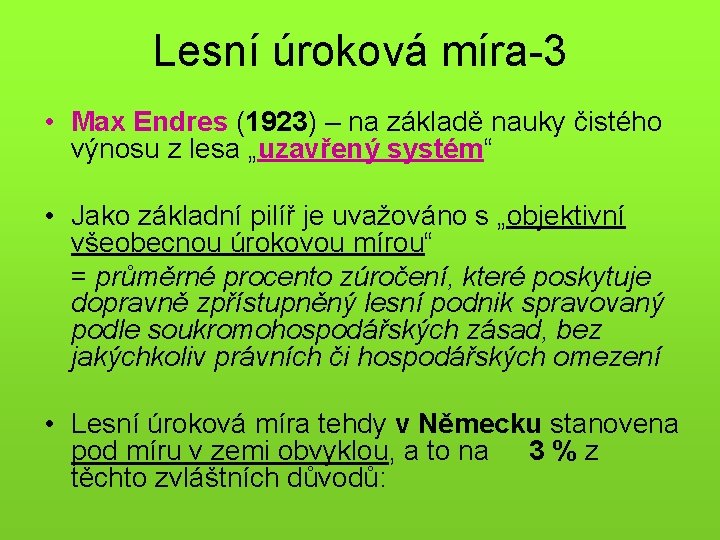 Lesní úroková míra-3

• Max Endres (1923) – na základě nauky čistého výnosu z lesa „uzavřený systém“

• Jako základní pilíř je uvažováno s „objektivní všeobecnou úrokovou mírou“
= průměrné procento zúročení, které poskytuje dopravně zpřístupněný lesní podnik spravovaný podle soukromohospodářských zásad, bez jakýchkoliv právních či hospodářských omezení

• Lesní úroková míra tehdy v Německu stanovena pod míru v zemi obvyklou, a to na 3 % z těchto zvláštních důvodů: